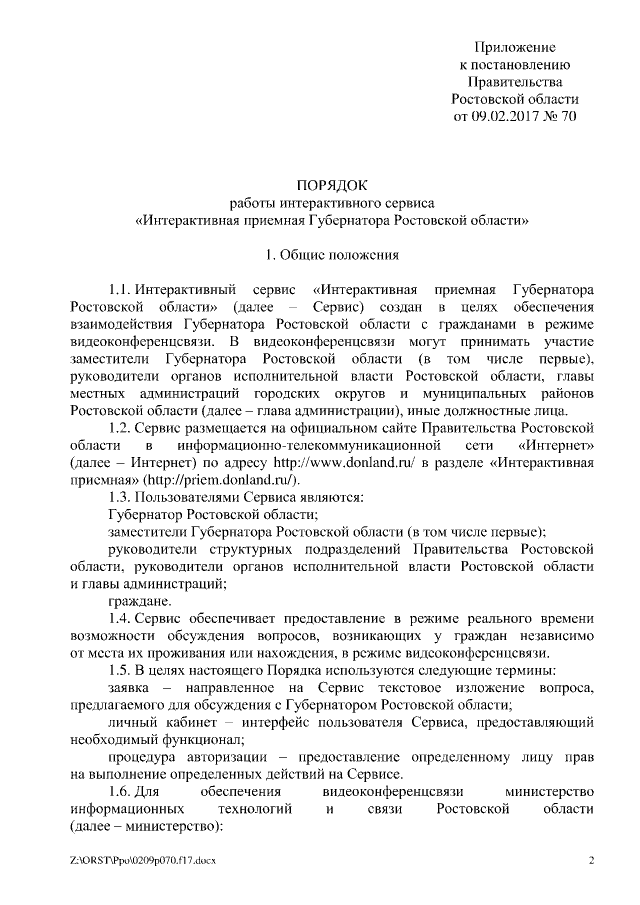 Приложение
к постановлению
Правительства
Ростовской области
от 09.02.2017 № 70

ПОРЯДОК
работы интерактивного сервиса
«Интерактивная приемная Губернатора Ростовской области»

1. Общие положения

1.1. Интерактивный сервис «Интерактивная приемная Губернатора Ростовской области» (далее – Сервис) создан в целях обеспечения взаимодействия Губернатора Ростовской области с гражданами в режиме видеоконференцсвязи. В видеоконференцсвязи могут принимать участие заместители Губернатора Ростовской области (в том числе первые), руководители органов исполнительной власти Ростовской области, главы местных администраций городских округов и муниципальных районов Ростовской области (далее – глава администрации), иные должностные лица.

1.2. Сервис размещается на официальном сайте Правительства Ростовской области в информационно-телекоммуникационной сети «Интернет» (далее – Интернет) по адресу http://www.donland.ru/ в разделе «Интерактивная приемная» (http://priem.donland.ru/).

1.3. Пользователями Сервиса являются:

Губернатор Ростовской области;

заместители Губернатора Ростовской области (в том числе первые);

руководители структурных подразделений Правительства Ростовской области, руководители органов исполнительной власти Ростовской области и главы администраций;

граждане.

1.4. Сервис обеспечивает предоставление в режиме реального времени возможности обсуждения вопросов, возникающих у граждан независимо от места их проживания или нахождения, в режиме видеоконференцсвязи.

1.5. В целях настоящего Порядка используются следующие термины:

заявка – направленное на Сервис текстовое изложение вопроса, предлагаемого для обсуждения с Губернатором Ростовской области;

личный кабинет – интерфейс пользователя Сервиса, предоставляющий необходимый функционал;

процедура авторизации – предоставление определенному лицу прав на выполнение определенных действий на Сервисе.

1.6. Для обеспечения видеоконференцсвязи министерство информационных технологий и связи Ростовской области (далее – министерство):

Z:\ORST\Ppo\0209p070.f17.docx 2